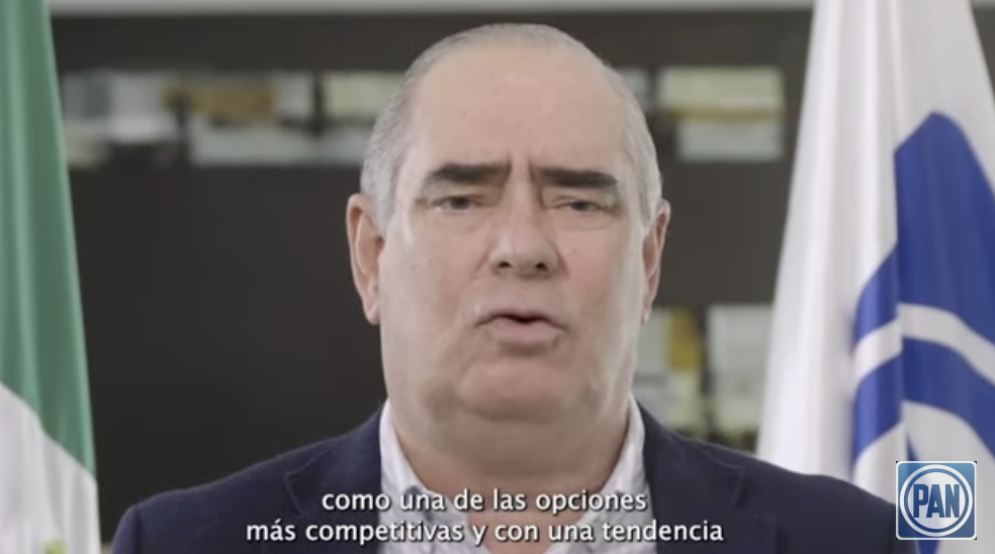 como una de las opciones
más competitivas y con una tendencia

PAN